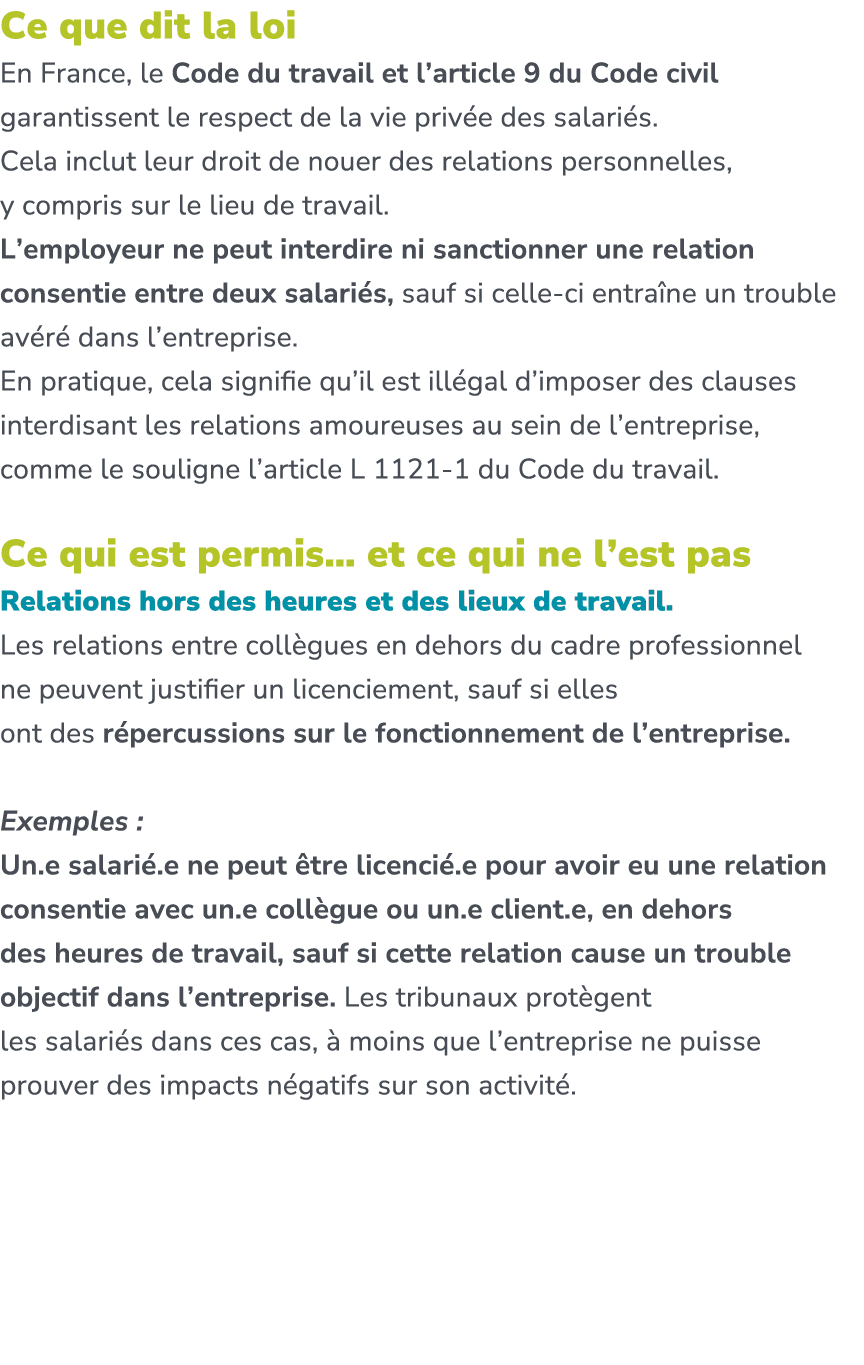 Ce que dit la loi
En France, le Code du travail et l’article 9 du Code civil garantissent le respect de la vie privée des salariés.
Cela inclut leur droit de nouer des relations personnelles, y compris sur le lieu de travail.
L’employeur ne peut interdire ni sanctionner une relation consentie entre deux salariés, sauf si celle-ci entraîne un trouble avéré dans l’entreprise.
En pratique, cela signifie qu’il est illégal d’imposer des clauses interdisant les relations amoureuses au sein de l’entreprise, comme le souligne l’article L 1121-1 du Code du travail.

Ce qui est permis… et ce qui ne l’est pas
Relations hors des heures et des lieux de travail.
Les relations entre collègues en dehors du cadre professionnel ne peuvent justifier un licenciement, sauf si elles ont des répercussions sur le fonctionnement de l’entreprise.

Exemples :
Un.e salarié.e ne peut être licencié.e pour avoir eu une relation consentie avec un.e collègue ou un.e client.e, en dehors des heures de travail, sauf si cette relation cause un trouble objectif dans l’entreprise. Les tribunaux protègent les salariés dans ces cas, à moins que l’entreprise ne puisse prouver des impacts négatifs sur son activité.